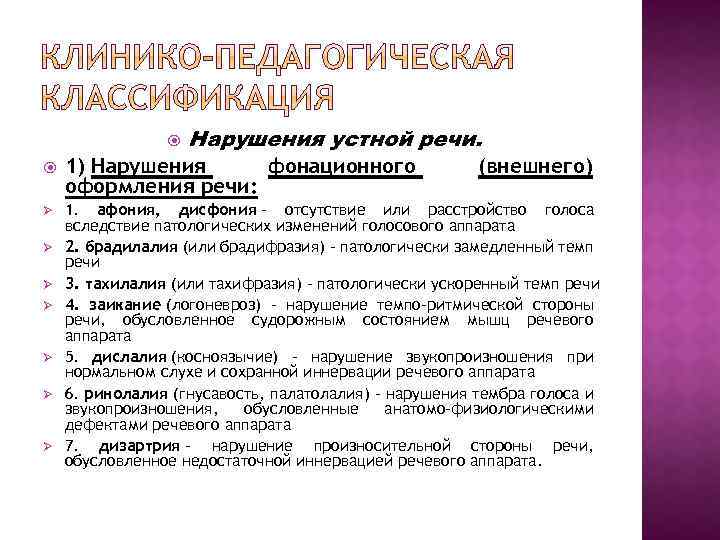 КЛИНИКО-ПЕДАГОГИЧЕСКАЯ КЛАССИФИКАЦИЯ

Нарушения устной речи.

1) Нарушения фонационного (внешнего) оформления речи:

1. афония, дисфония - отсутствие или расстройство голоса вследствие патологических изменений голосового аппарата

2. брадилалия (или брадифразия) - патологически замедленный темп речи

3. тахилалия (или тахифразия) - патологически ускоренный темп речи

4. заикание (логоневроз) - нарушение темпо-ритмической стороны речи, обусловленное судорожным состоянием мышц речевого аппарата

5. дислалия (косноязычие) - нарушение звукопроизношения при нормальном слухе и сохранной иннервации речевого аппарата

6. ринолалия (гнусавость, палатолалия) - нарушения тембра голоса и звукопроизношения, обусловленные анатомо-физиологическими дефектами речевого аппарата

7. дизартрия - нарушение произносительной стороны речи, обусловленное недостаточной иннервацией речевого аппарата.